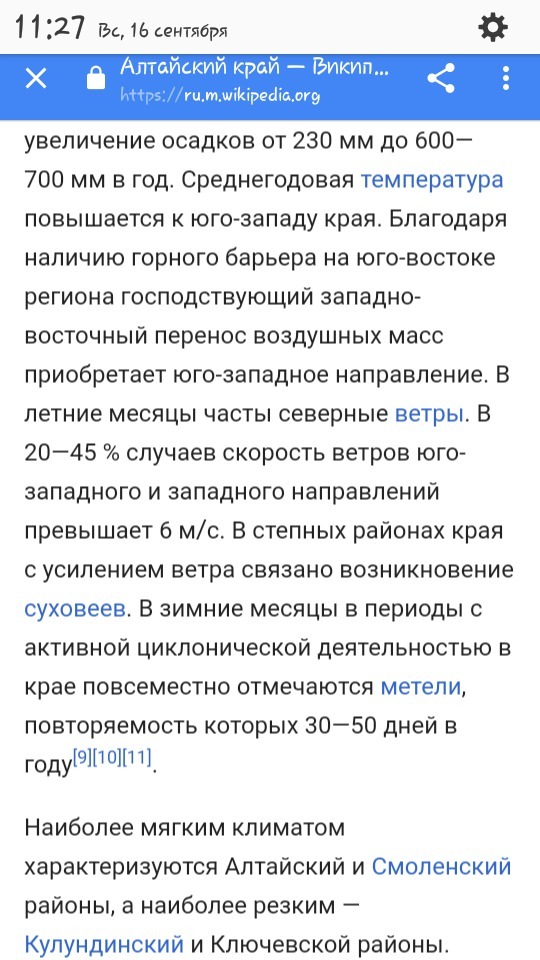 11:27 Вс, 16 сентября

Алтайский край — Википе...
https://ru.m.wikipedia.org

увеличение осадков от 230 мм до 600—700 мм в год. Среднегодовая температура повышается к юго-западу края. Благодаря наличию горного барьера на юго-востоке региона господствующий западно-восточный перенос воздушных масс приобретает юго-западное направление. В летние месяцы часты северные ветры. В 20—45 % случаев скорость ветров юго-западного и западного направлений превышает 6 м/с. В степных районах края с усилением ветра связано возникновение суховеев. В зимние месяцы в периоды с активной циклонической деятельностью в крае повсеместно отмечаются метели, повторяемость которых 30—50 дней в году[9][10][11].

Наиболее мягким климатом характеризуются Алтайский и Смоленский районы, а наиболее резким — Кулундинский и Ключевской районы.